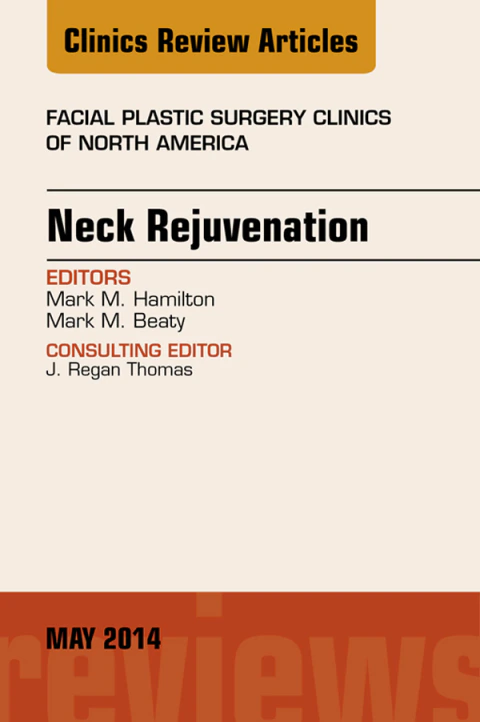 Clinics Review Articles

FACIAL PLASTIC SURGERY CLINICS OF NORTH AMERICA

Neck Rejuvenation

EDITORS
Mark M. Hamilton
Mark M. Beaty

CONSULTING EDITOR
J. Regan Thomas

MAY 2014

reviews